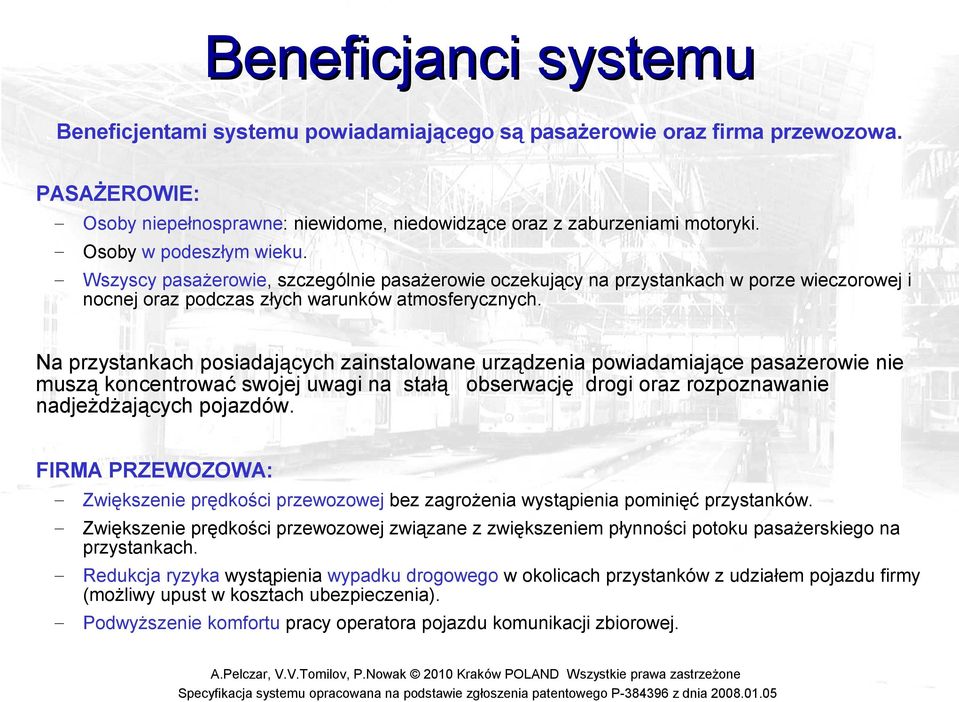 Beneficjanci systemu

Beneficjentami systemu powiadamiającego są pasażerowie oraz firma przewozowa.

PASAŻEROWIE:

– Osoby niepełnosprawne: niewidome, niedowidzące oraz z zaburzeniami motoryki.
– Osoby w podeszłym wieku.
– Wszyscy pasażerowie, szczególnie pasażerowie oczekujący na przystankach w porze wieczorowej i nocnej oraz podczas złych warunków atmosferycznych.

Na przystankach posiadających zainstalowane urządzenia powiadamiające pasażerowie nie muszą koncentrować swojej uwagi na stałą obserwację drogi oraz rozpoznawanie nadjeżdżających pojazdów.

FIRMA PRZEWOZOWA:

– Zwiększenie prędkości przewozowej bez zagrożenia wystąpienia pominięć przystanków.
– Zwiększenie prędkości przewozowej związane z zwiększeniem płynności potoku pasażerskiego na przystankach.
– Redukcja ryzyka wystąpienia wypadku drogowego w okolicach przystanków z udziałem pojazdu firmy (możliwy upust w kosztach ubezpieczenia).
– Podwyższenie komfortu pracy operatora pojazdu komunikacji zbiorowej.

A.Pelczar, V.V.Tomilov, P.Nowak © 2010 Kraków POLAND Wszystkie prawa zastrzeżone
Specyfikacja systemu opracowana na podstawie zgłoszenia patentowego P-384396 z dnia 2008.01.05